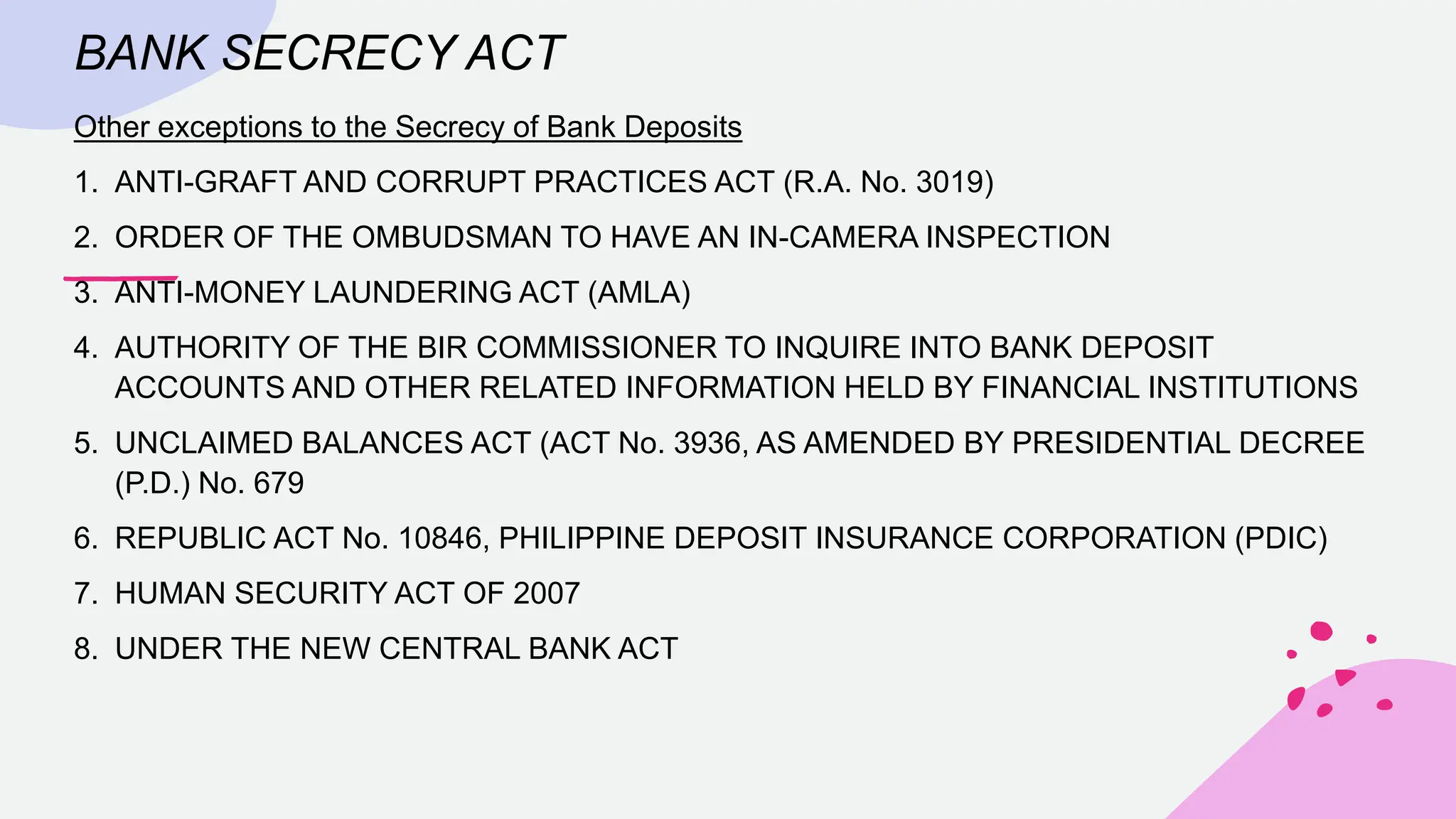 BANK SECRECY ACT

Other exceptions to the Secrecy of Bank Deposits

1. ANTI-GRAFT AND CORRUPT PRACTICES ACT (R.A. No. 3019)
2. ORDER OF THE OMBUDSMAN TO HAVE AN IN-CAMERA INSPECTION
3. ANTI-MONEY LAUNDERING ACT (AMLA)
4. AUTHORITY OF THE BIR COMMISSIONER TO INQUIRE INTO BANK DEPOSIT ACCOUNTS AND OTHER RELATED INFORMATION HELD BY FINANCIAL INSTITUTIONS
5. UNCLAIMED BALANCES ACT (ACT No. 3936, AS AMENDED BY PRESIDENTIAL DECREE (P.D.) No. 679
6. REPUBLIC ACT No. 10846, PHILIPPINE DEPOSIT INSURANCE CORPORATION (PDIC)
7. HUMAN SECURITY ACT OF 2007
8. UNDER THE NEW CENTRAL BANK ACT